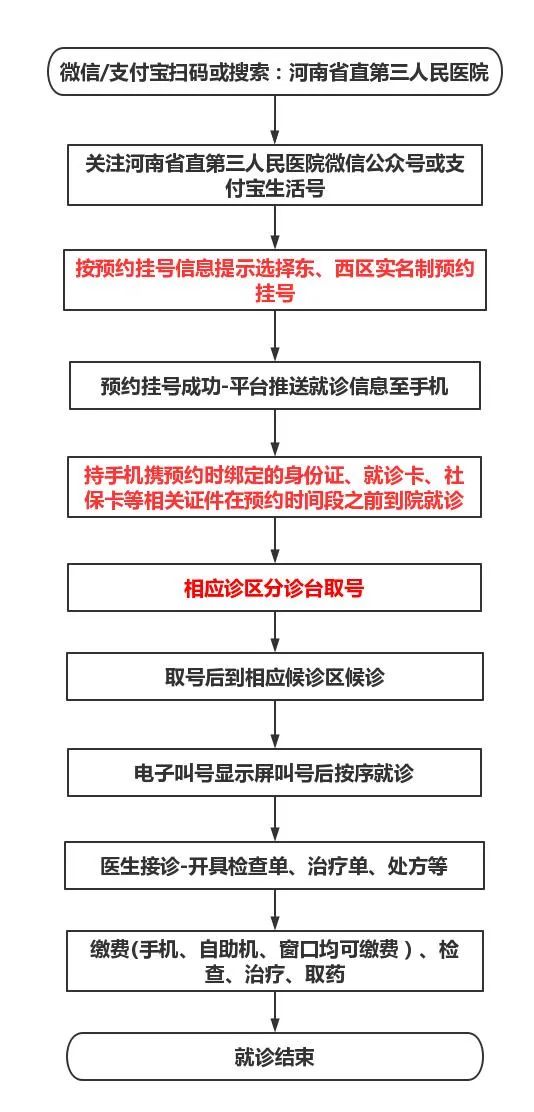 微信/支付宝扫码或搜索：河南省直第三人民医院

关注河南省直第三人民医院微信公众号或支付宝生活号

按预约挂号信息提示选择东、西区实名制预约挂号

预约挂号成功-平台推送就诊信息至手机

持手机携预约时绑定的身份证、就诊卡、社保卡等相关证件在预约时间段之前到院就诊

相应诊区分诊台取号

取号后到相应候诊区候诊

电子叫号显示屏叫号后按序就诊

医生接诊-开具检查单、治疗单、处方等

缴费(手机、自助机、窗口均可缴费）、检查、治疗、取药

就诊结束